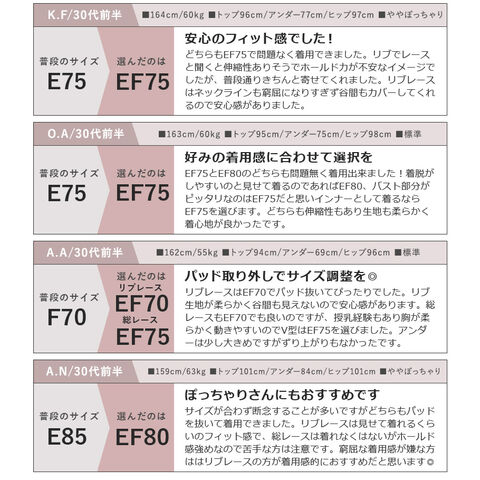 K.F/30代前半 ■164cm/60kg ■トップ96cm/アンダー77cm/ヒップ97cm ■ややぽっちゃり

普段のサイズ
E75

選んだのは
EF75

安心のフィット感でした！
どちらもEF75で問題なく着用できました。リブでレースと聞くと伸縮性ありそうでホールド力が不安なイメージでしたが、普段通りきちんと寄せてくれました。リブレースはネックラインも窮屈になりすぎず谷間もカバーしてくれるので安心感がありました。

O.A/30代前半 ■163cm/60kg ■トップ95cm/アンダー75cm/ヒップ98cm ■標準

普段のサイズ
E75

選んだのは
EF75

好みの着用感に合わせて選択を
EF75とEF80のどちらも問題無く着用出来ました！着脱がしやすいのと見せて着るのであればEF80、バスト部分がピッタリなのはEF75だと思いインナーとして着るならEF75を選びます。どちらも伸縮性もあり生地も柔らかく着心地が良かったです。

A.A/30代前半 ■162cm/55kg ■トップ94cm/アンダー69cm/ヒップ96cm ■標準

普段のサイズ
F70

選んだのは
リブレース
EF70
総レース
EF75

パッド取り外しでサイズ調整を◎
リブレースはEF70でパッド抜いてぴったりでした。リブ生地が柔らかく谷間も見えないので安心感があります。総レースもEF70でも良いのですが、授乳経験もあり胸が柔らかく動きやすいのでV型はEF75を選びました。アンダーは少し大きめですがずり上がりもなかったです。

A.N/30代前半 ■159cm/63kg ■トップ101cm/アンダー84cm/ヒップ101cm ■ややぽっちゃり

普段のサイズ
E85

選んだのは
EF80

ぽっちゃりさんにもおすすめです
サイズが合わず断念することが多いですがどちらもパッドを抜いて着用できました。リブレースは見せて着れるくらいのフィット感で、総レースは着れなくはないがホールド感強めなので苦手な方は注意です。窮屈な着用感が嫌な方ははリブレースの方が着用感的におすすめだと思います◎